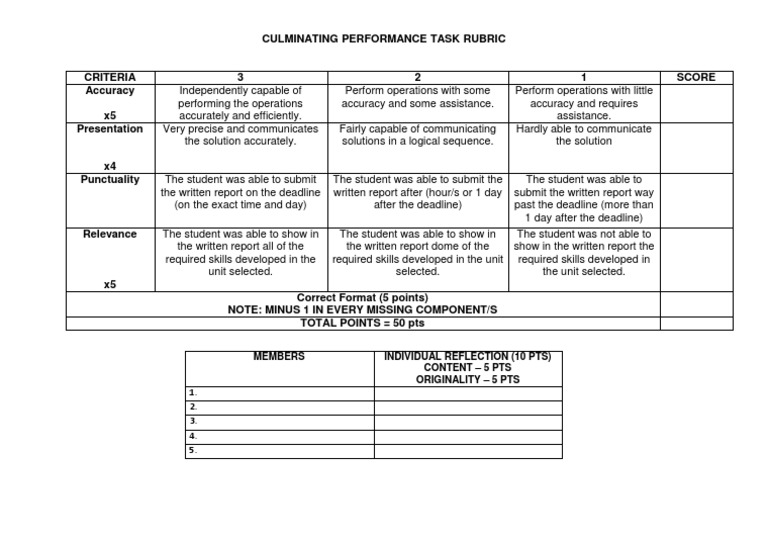 CULMINATING PERFORMANCE TASK RUBRIC

| CRITERIA | 3 | 2 | 1 | SCORE |
|---|---|---|---|---|
| Accuracy x5 | Independently capable of performing the operations accurately and efficiently. | Perform operations with some accuracy and some assistance. | Perform operations with little accuracy and requires assistance. | |
| Presentation x4 | Very precise and communicates the solution accurately. | Fairly capable of communicating solutions in a logical sequence. | Hardly able to communicate the solution | |
| Punctuality | The student was able to submit the written report on the deadline (on the exact time and day) | The student was able to submit the written report after (hour/s or 1 day after the deadline) | The student was able to submit the written report way past the deadline (more than 1 day after the deadline) | |
| Relevance x5 | The student was able to show in the written report all of the required skills developed in the unit selected. | The student was able to show in the written report dome of the required skills developed in the unit selected. | The student was not able to show in the written report the required skills developed in the unit selected. | |
| Correct Format (5 points) NOTE: MINUS 1 IN EVERY MISSING COMPONENT/S | | | | |
| TOTAL POINTS = 50 pts | | | | |

| MEMBERS | INDIVIDUAL REFLECTION (10 PTS) CONTENT – 5 PTS ORIGINALITY – 5 PTS |
|---|---|
| 1. | |
| 2. | |
| 3. | |
| 4. | |
| 5. | |